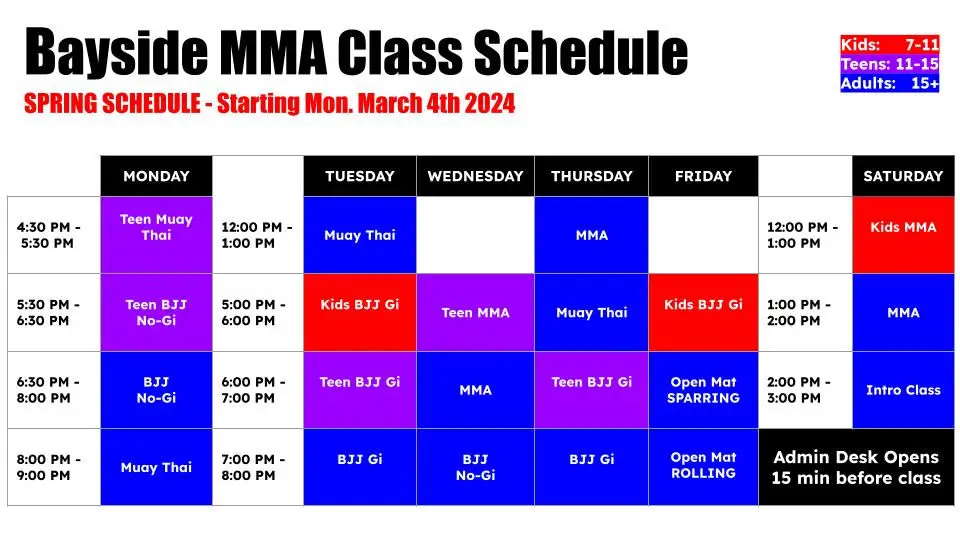 Bayside MMA Class Schedule

SPRING SCHEDULE - Starting Mon. March 4th 2024

Kids: 7-11
Teens: 11-15
Adults: 15+

| | MONDAY | | TUESDAY | WEDNESDAY | THURSDAY | FRIDAY | | SATURDAY |
|---|---|---|---|---|---|---|---|---|
| 4:30 PM - 5:30 PM | Teen Muay Thai | 12:00 PM - 1:00 PM | Muay Thai | | MMA | | 12:00 PM - 1:00 PM | Kids MMA |
| 5:30 PM - 6:30 PM | Teen BJJ No-Gi | 5:00 PM - 6:00 PM | Kids BJJ Gi | Teen MMA | Muay Thai | Kids BJJ Gi | 1:00 PM - 2:00 PM | MMA |
| 6:30 PM - 8:00 PM | BJJ No-Gi | 6:00 PM - 7:00 PM | Teen BJJ Gi | MMA | Teen BJJ Gi | Open Mat SPARRING | 2:00 PM - 3:00 PM | Intro Class |
| 8:00 PM - 9:00 PM | Muay Thai | 7:00 PM - 8:00 PM | BJJ Gi | BJJ No-Gi | BJJ Gi | Open Mat ROLLING | Admin Desk Opens 15 min before class | |